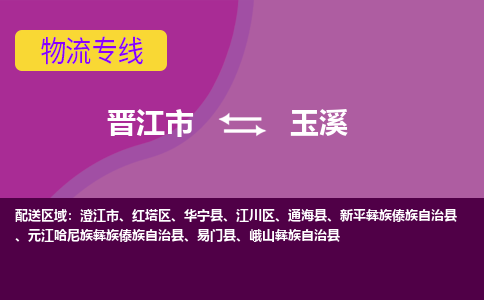 物流专线

晋江市 玉溪

配送区域：澄江市、红塔区、华宁县、江川区、通海县、新平彝族傣族自治县、元江哈尼族彝族傣族自治县、易门县、峨山彝族自治县